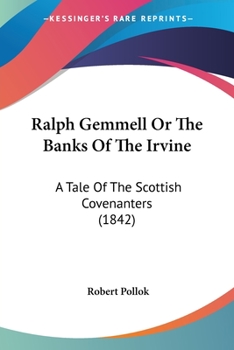 —KESSINGER'S RARE REPRINTS—

Ralph Gemmell Or The Banks Of The Irvine

A Tale Of The Scottish Covenanters (1842)

Robert Pollok